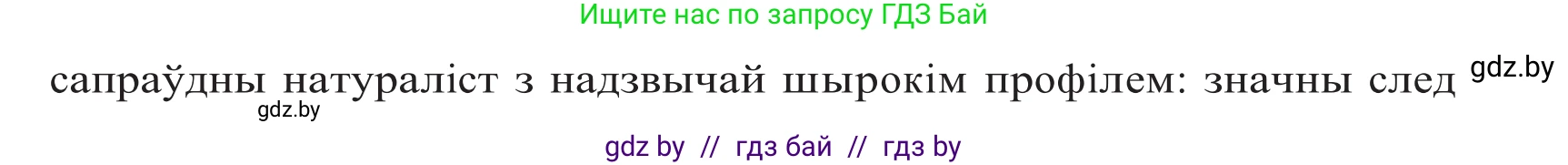 Ищите нас по запросу ГДЗ Бай

сапраўдны натураліст з надзвычай шырокім профілем: значны след gdz.by

gdz.by

gdz by // гдз бай // гдз by